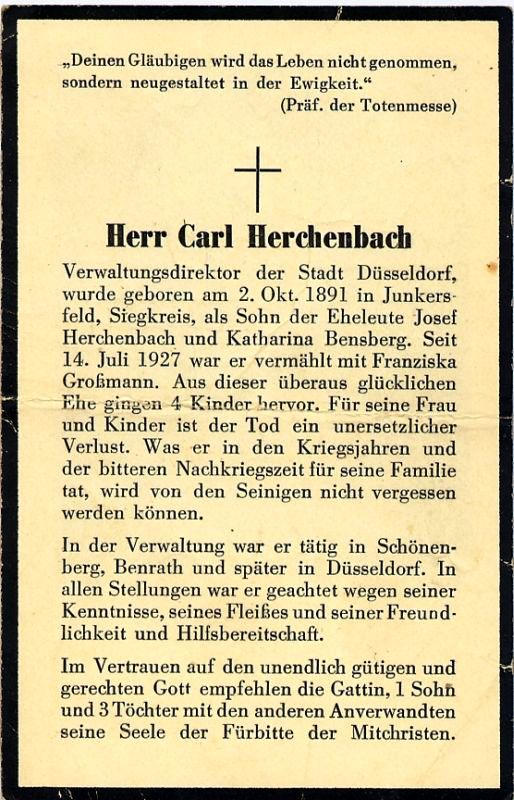 „Deinen Gläubigen wird das Leben nicht genommen, sondern neugestaltet in der Ewigkeit."
(Präf. der Totenmesse)

Herr Carl Herchenbach

Verwaltungsdirektor der Stadt Düsseldorf, wurde geboren am 2. Okt. 1891 in Junkersfeld, Siegkreis, als Sohn der Eheleute Josef Herchenbach und Katharina Bensberg. Seit 14. Juli 1927 war er vermählt mit Franziska Großmann. Aus dieser überaus glücklichen Ehe gingen 4 Kinder hervor. Für seine Frau und Kinder ist der Tod ein unersetzlicher Verlust. Was er in den Kriegsjahren und der bitteren Nachkriegszeit für seine Familie tat, wird von den Seinigen nicht vergessen werden können.

In der Verwaltung war er tätig in Schönenberg, Benrath und später in Düsseldorf. In allen Stellungen war er geachtet wegen seiner Kenntnisse, seines Fleißes und seiner Freundlichkeit und Hilfsbereitschaft.

Im Vertrauen auf den unendlich gütigen und gerechten Gott empfehlen die Gattin, 1 Sohn und 3 Töchter mit den anderen Anverwandten seine Seele der Fürbitte der Mitchristen.